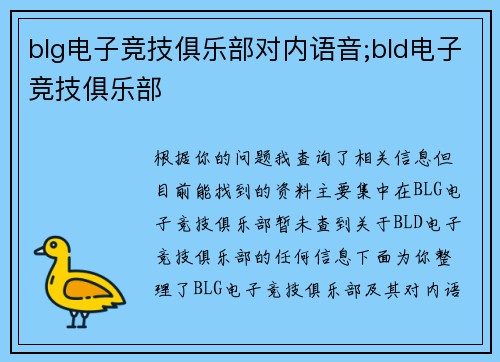 blg电子竞技俱乐部对内语音;bld电子竞技俱乐部

根据你的问题我查询了相关信息但目前能找到的资料主要集中在BLG电子竞技俱乐部暂未查到关于BLD电子竞技俱乐部的任何信息下面为你整理了BLG电子竞技俱乐部及其对内语